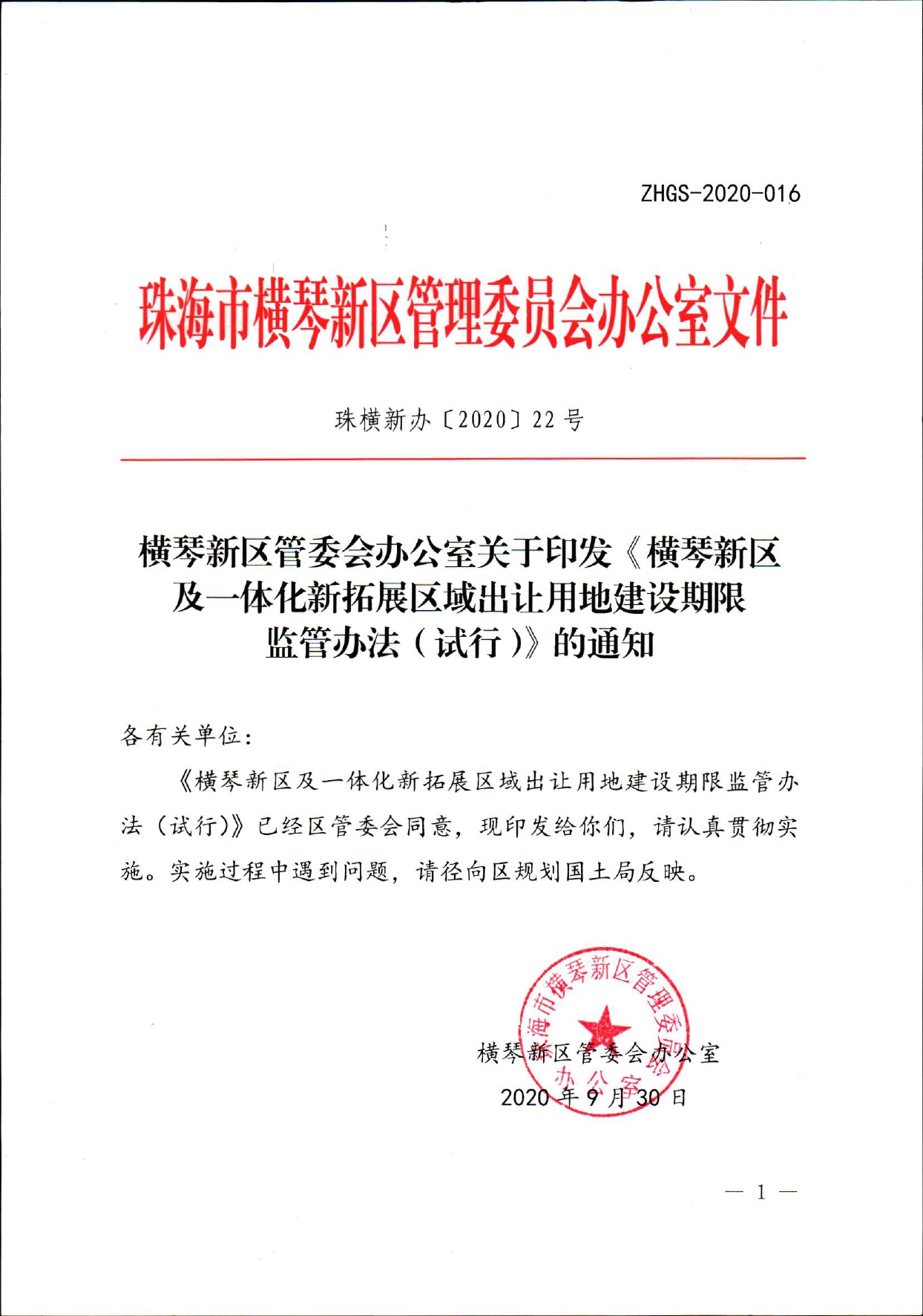 ZHGS-2020-016

珠海市横琴新区管理委员会办公室文件

珠横新办〔2020〕22号

横琴新区管委会办公室关于印发《横琴新区及一体化新拓展区域出让用地建设期限监管办法（试行）》的通知

各有关单位：

《横琴新区及一体化新拓展区域出让用地建设期限监管办法（试行）》已经区管委会同意，现印发给你们，请认真贯彻实施。实施过程中遇到问题，请径向区规划国土局反映。

珠海市横琴新区管理委员会办公室

横琴新区管委会办公室

2020年9月30日

— 1 —